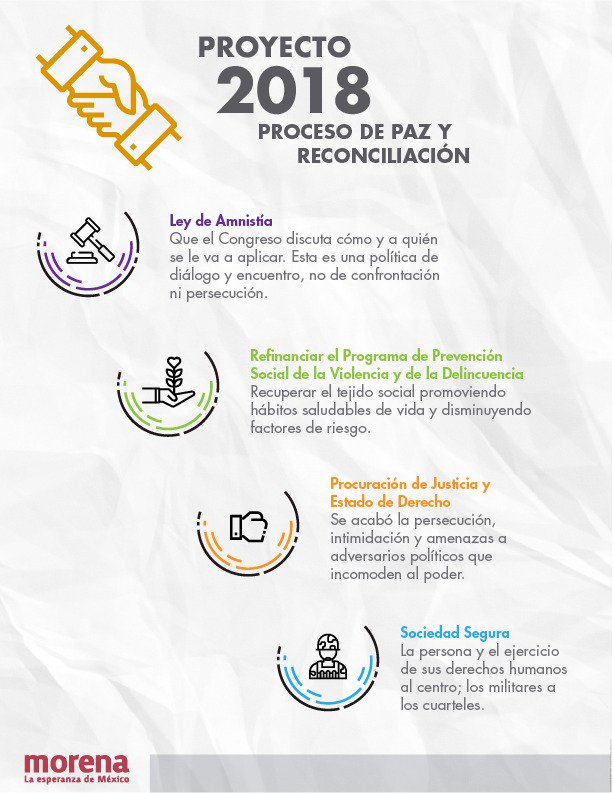 PROYECTO
2018
PROCESO DE PAZ Y RECONCILIACIÓN

Ley de Amnistía
Que el Congreso discuta cómo y a quién se le va a aplicar. Esta es una política de diálogo y encuentro, no de confrontación ni persecución.

Refinanciar el Programa de Prevención Social de la Violencia y de la Delincuencia
Recuperar el tejido social promoviendo hábitos saludables de vida y disminuyendo factores de riesgo.

Procuración de Justicia y Estado de Derecho
Se acabó la persecución, intimidación y amenazas a adversarios políticos que incomoden al poder.

Sociedad Segura
La persona y el ejercicio de sus derechos humanos al centro; los militares a los cuarteles.

morena
La esperanza de México